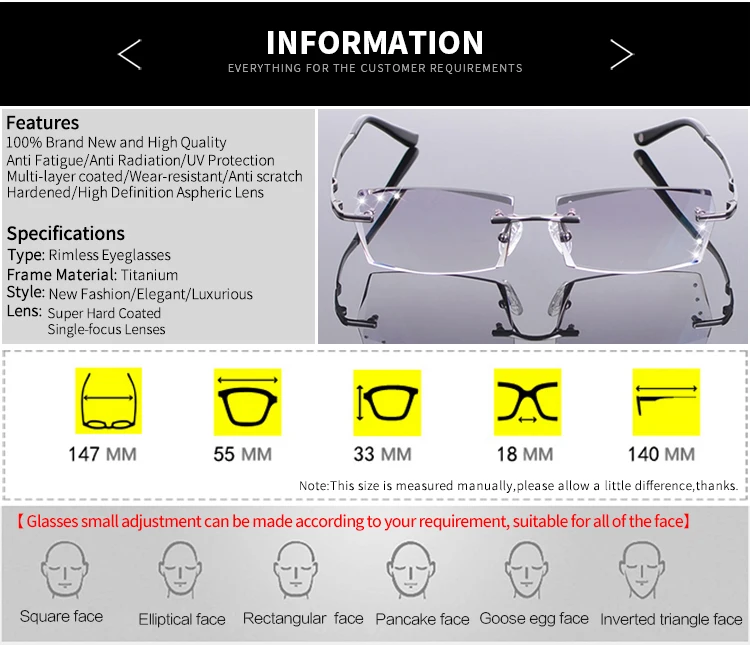 INFORMATION
EVERYTHING FOR THE CUSTOMER REQUIREMENTS

Features
100% Brand New and High Quality
Anti Fatigue/Anti Radiation/UV Protection
Multi-layer coated/Wear-resistant/Anti scratch
Hardened/High Definition Aspheric Lens

Specifications
Type: Rimless Eyeglasses
Frame Material: Titanium
Style: New Fashion/Elegant/Luxurious
Lens: Super Hard Coated Single-focus Lenses

147 MM
55 MM
33 MM
18 MM
140 MM

Note:This size is measured manually,please allow a little difference,thanks.

【Glasses small adjustment can be made according to your requirement, suitable for all of the face】

Square face
Elliptical face
Rectangular face
Pancake face
Goose egg face
Inverted triangle face